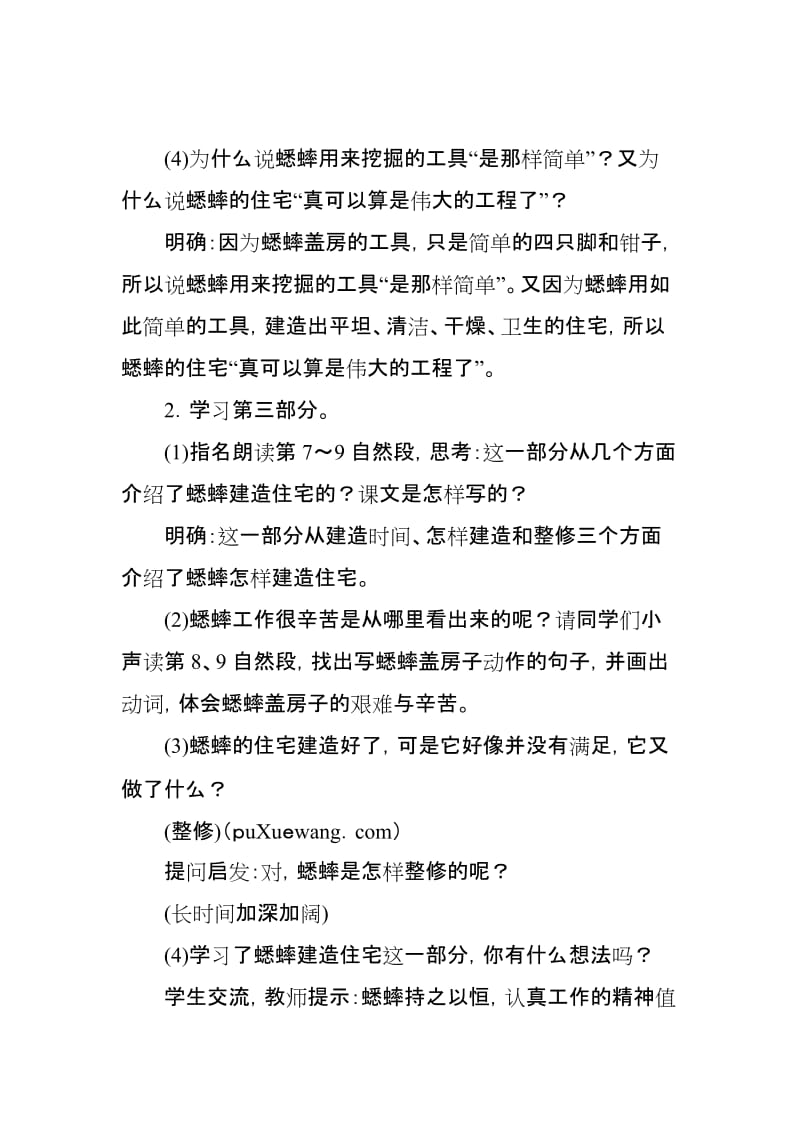 (4)为什么说蟋蟀用来挖掘的工具“是那样简单”？又为什么说蟋蟀的住宅“真可以算是伟大的工程了”？

明确：因为蟋蟀盖房的工具，只是简单的四只脚和钳子，所以说蟋蟀用来挖掘的工具“是那样简单”。又因为蟋蟀用如此简单的工具，建造出平坦、清洁、干燥、卫生的住宅，所以蟋蟀的住宅“真可以算是伟大的工程了”。

2. 学习第三部分。

(1)指名朗读第 7～9 自然段，思考：这一部分从几个方面介绍了蟋蟀建造住宅的？课文是怎样写的？

明确：这一部分从建造时间、怎样建造和整修三个方面介绍了蟋蟀怎样建造住宅。

(2)蟋蟀工作很辛苦是从哪里看出来的呢？请同学们小声读第 8、9 自然段，找出写蟋蟀盖房子动作的句子，并画出动词，体会蟋蟀盖房子的艰难与辛苦。

(3)蟋蟀的住宅建造好了，可是它好像并没有满足，它又做了什么？

(整修)（puXuewang. com）

提问启发：对，蟋蟀是怎样整修的呢？

(长时间加深加阔)

(4)学习了蟋蟀建造住宅这一部分，你有什么想法吗？

学生交流，教师提示：蟋蟀持之以恒，认真工作的精神值